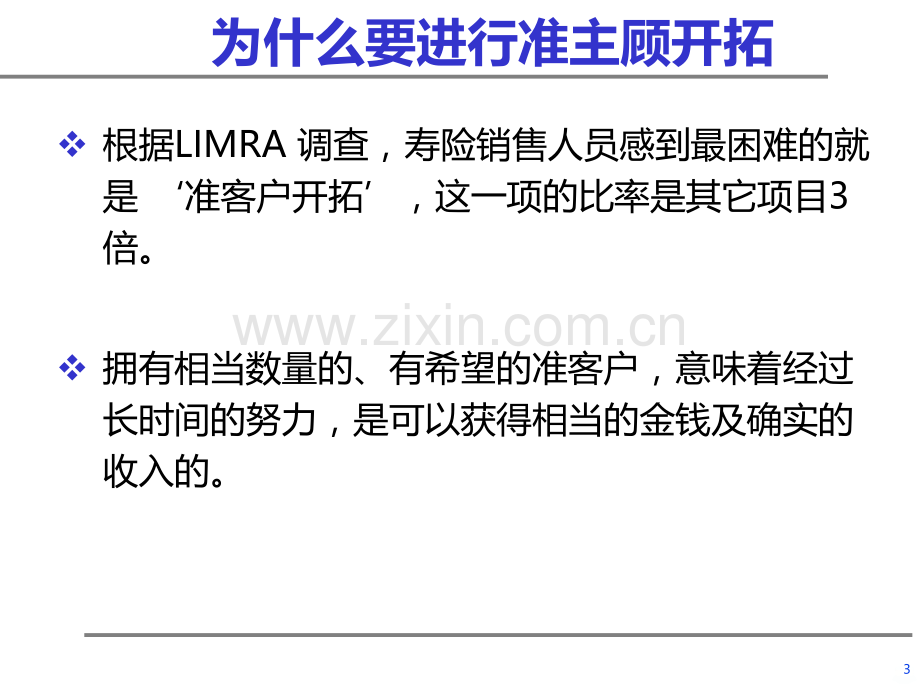 为什么要进行准主顾开拓

❖ 根据LIMRA调查，寿险销售人员感到最困难的就是‘准客户开拓’，这一项的比率是其它项目3倍。

❖ 拥有相当数量的、有希望的准客户，意味着经过长时间的努力，是可以获得相当的金钱及确实的收入的。

3

www.zixin.com.cn